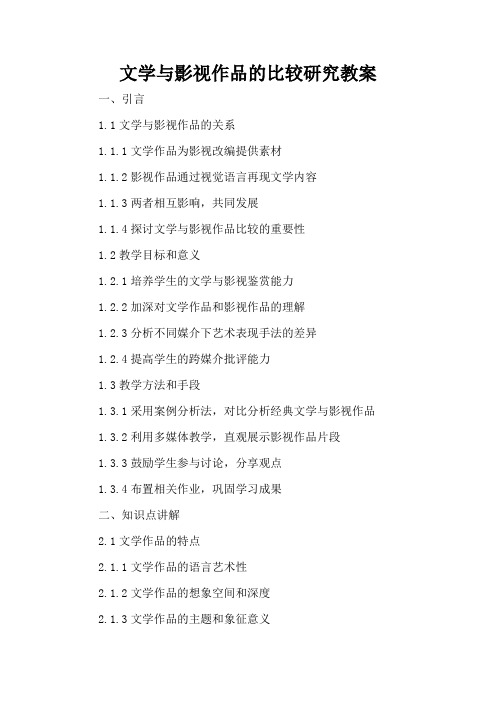 文学与影视作品的比较研究教案

一、引言

1.1 文学与影视作品的关系

1.1.1 文学作品为影视改编提供素材

1.1.2 影视作品通过视觉语言再现文学内容

1.1.3 两者相互影响，共同发展

1.1.4 探讨文学与影视作品比较的重要性

1.2 教学目标和意义

1.2.1 培养学生的文学与影视鉴赏能力

1.2.2 加深对文学作品和影视作品的理解

1.2.3 分析不同媒介下艺术表现手法的差异

1.2.4 提高学生的跨媒介批评能力

1.3 教学方法和手段

1.3.1 采用案例分析法，对比分析经典文学与影视作品

1.3.2 利用多媒体教学，直观展示影视作品片段

1.3.3 鼓励学生参与讨论，分享观点

1.3.4 布置相关作业，巩固学习成果

二、知识点讲解

2.1 文学作品的特点

2.1.1 文学作品的语言艺术性

2.1.2 文学作品的想象空间和深度

2.1.3 文学作品的主题和象征意义